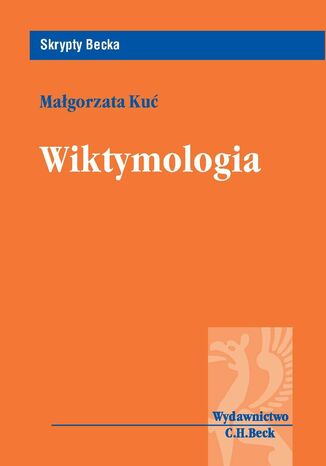 Skrypty Becka

Małgorzata Kuć

Wiktymologia

Wydawnictwo
C.H.Beck